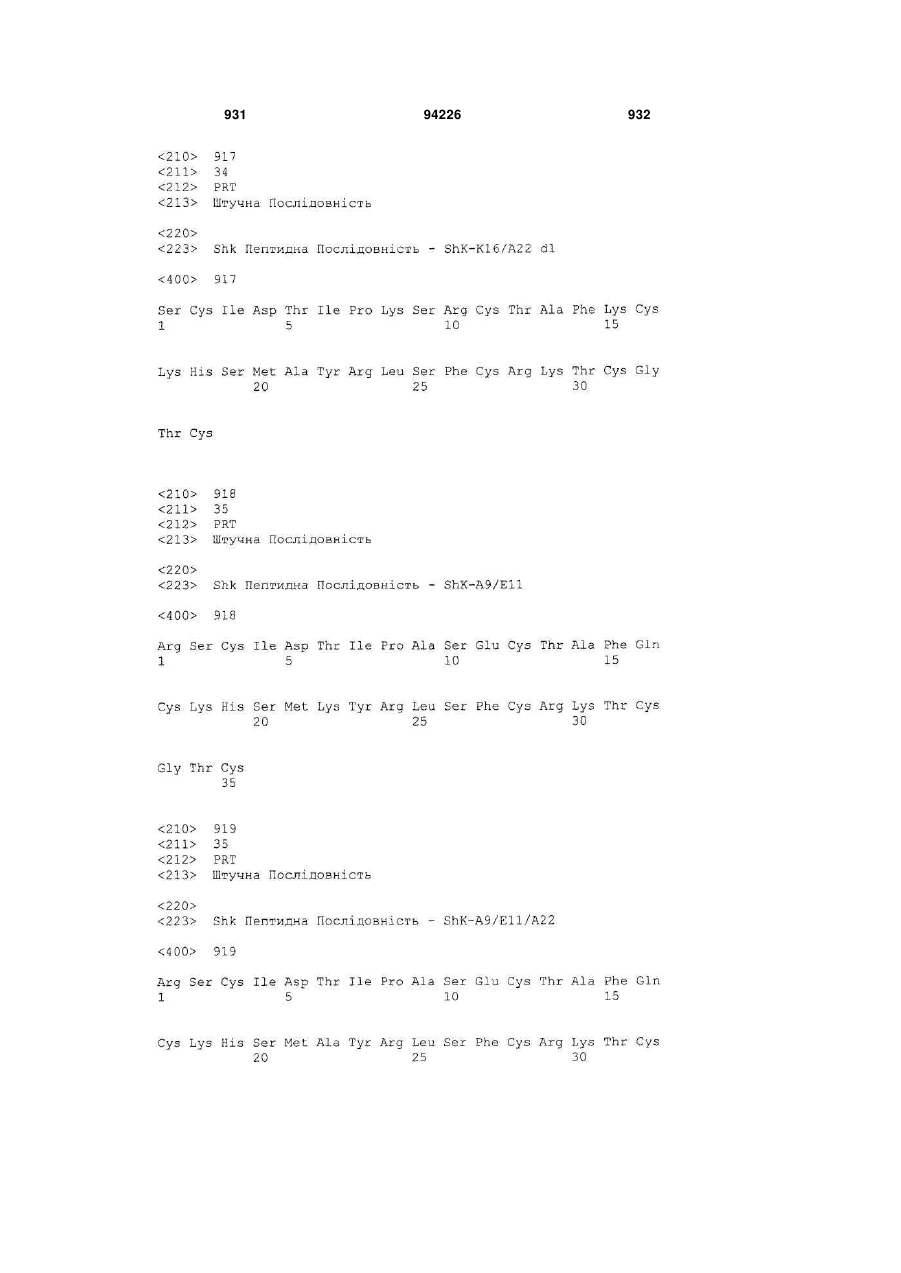 931 94226 932

<210> 917
<211> 34
<212> PRT
<213> Штучна Послідовність

<220>
<223> Shk Пептидна Послідовність - ShK-K16/A22 d1

<400> 917

Ser Cys Ile Asp Thr Ile Pro Lys Ser Arg Cys Thr Ala Phe Lys Cys
1 5 10 15

Lys His Ser Met Ala Tyr Arg Leu Ser Phe Cys Arg Lys Thr Cys Gly
20 25 30

Thr Cys

<210> 918
<211> 35
<212> PRT
<213> Штучна Послідовність

<220>
<223> Shk Пептидна Послідовність - ShK-A9/E11

<400> 918

Arg Ser Cys Ile Asp Thr Ile Pro Ala Ser Glu Cys Thr Ala Phe Gln
1 5 10 15

Cys Lys His Ser Met Lys Tyr Arg Leu Ser Phe Cys Arg Lys Thr Cys
20 25 30

Gly Thr Cys
35

<210> 919
<211> 35
<212> PRT
<213> Штучна Послідовність

<220>
<223> Shk Пептидна Послідовність - ShK-A9/E11/A22

<400> 919

Arg Ser Cys Ile Asp Thr Ile Pro Ala Ser Glu Cys Thr Ala Phe Gln
1 5 10 15

Cys Lys His Ser Met Ala Tyr Arg Leu Ser Phe Cys Arg Lys Thr Cys
20 25 30